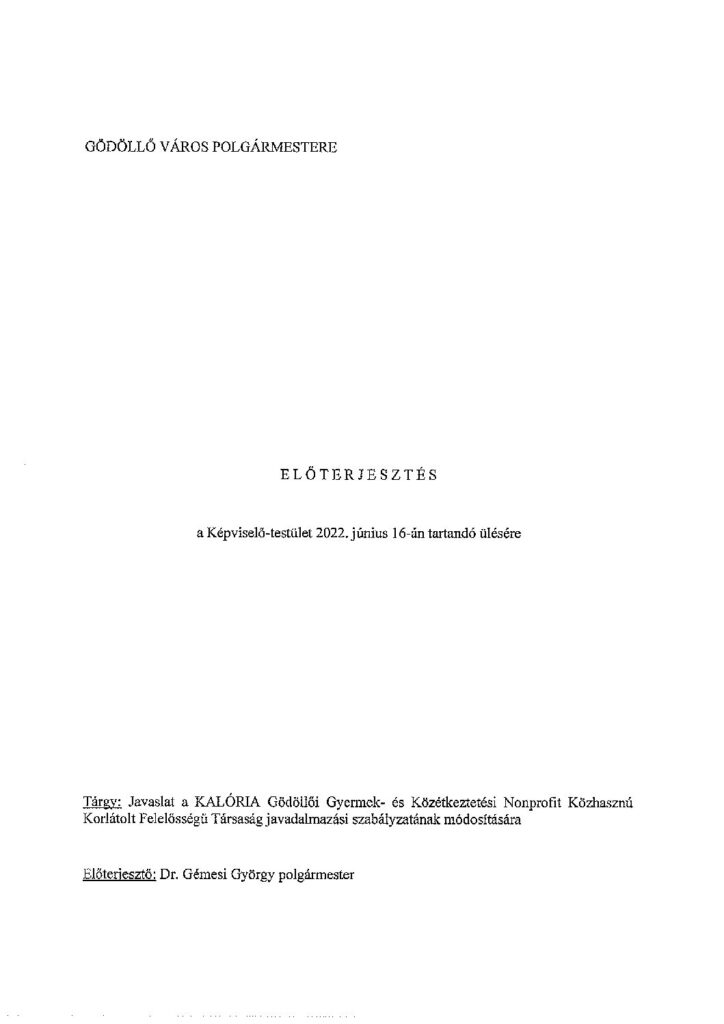 GÖDÖLLŐ VÁROS POLGÁRMESTERE

ELŐTERJESZTÉS

a Képviselő-testület 2022. június 16-án tartandó ülésére

Tárgy: Javaslat a KALÓRIA Gödöllői Gyermek- és Közétkeztetési Nonprofit Közhasznú Korlátolt Felelősségű Társaság javadalmazási szabályzatának módosítására

Előterjesztő: Dr. Gémesi György polgármester